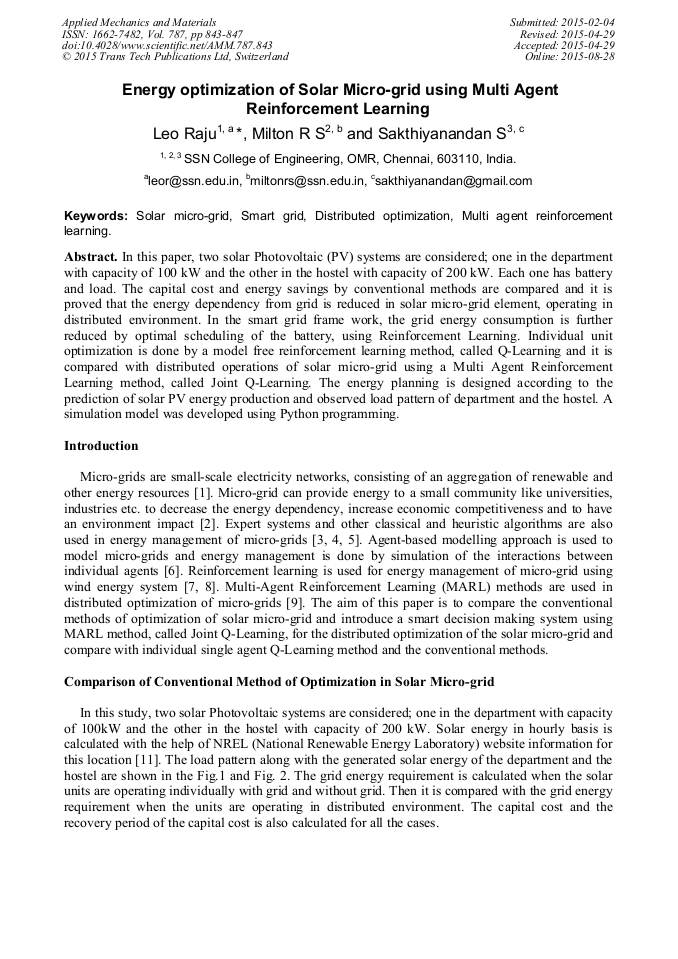 Applied Mechanics and Materials
ISSN: 1662-7482, Vol. 787, pp 843-847
doi:10.4028/www.scientific.net/AMM.787.843
© 2015 Trans Tech Publications Ltd, Switzerland

Submitted: 2015-02-04
Revised: 2015-04-29
Accepted: 2015-04-29
Online: 2015-08-28

Energy optimization of Solar Micro-grid using Multi Agent Reinforcement Learning

Leo Raju$^{1, a}$*, Milton R S$^{2, b}$ and Sakthiyanandan S$^{3, c}$

$^{1, 2, 3}$ SSN College of Engineering, OMR, Chennai, 603110, India.

$^{a}$leor@ssn.edu.in, $^{b}$miltonrs@ssn.edu.in, $^{c}$sakthiyanandan@gmail.com

Keywords: Solar micro-grid, Smart grid, Distributed optimization, Multi agent reinforcement learning.

Abstract. In this paper, two solar Photovoltaic (PV) systems are considered; one in the department with capacity of 100 kW and the other in the hostel with capacity of 200 kW. Each one has battery and load. The capital cost and energy savings by conventional methods are compared and it is proved that the energy dependency from grid is reduced in solar micro-grid element, operating in distributed environment. In the smart grid frame work, the grid energy consumption is further reduced by optimal scheduling of the battery, using Reinforcement Learning. Individual unit optimization is done by a model free reinforcement learning method, called Q-Learning and it is compared with distributed operations of solar micro-grid using a Multi Agent Reinforcement Learning method, called Joint Q-Learning. The energy planning is designed according to the prediction of solar PV energy production and observed load pattern of department and the hostel. A simulation model was developed using Python programming.

Introduction

Micro-grids are small-scale electricity networks, consisting of an aggregation of renewable and other energy resources [1]. Micro-grid can provide energy to a small community like universities, industries etc. to decrease the energy dependency, increase economic competitiveness and to have an environment impact [2]. Expert systems and other classical and heuristic algorithms are also used in energy management of micro-grids [3, 4, 5]. Agent-based modelling approach is used to model micro-grids and energy management is done by simulation of the interactions between individual agents [6]. Reinforcement learning is used for energy management of micro-grid using wind energy system [7, 8]. Multi-Agent Reinforcement Learning (MARL) methods are used in distributed optimization of micro-grids [9]. The aim of this paper is to compare the conventional methods of optimization of solar micro-grid and introduce a smart decision making system using MARL method, called Joint Q-Learning, for the distributed optimization of the solar micro-grid and compare with individual single agent Q-Learning method and the conventional methods.

Comparison of Conventional Method of Optimization in Solar Micro-grid

In this study, two solar Photovoltaic systems are considered; one in the department with capacity of 100kW and the other in the hostel with capacity of 200 kW. Solar energy in hourly basis is calculated with the help of NREL (National Renewable Energy Laboratory) website information for this location [11]. The load pattern along with the generated solar energy of the department and the hostel are shown in the Fig.1 and Fig. 2. The grid energy requirement is calculated when the solar units are operating individually with grid and without grid. Then it is compared with the grid energy requirement when the units are operating in distributed environment. The capital cost and the recovery period of the capital cost is also calculated for all the cases.